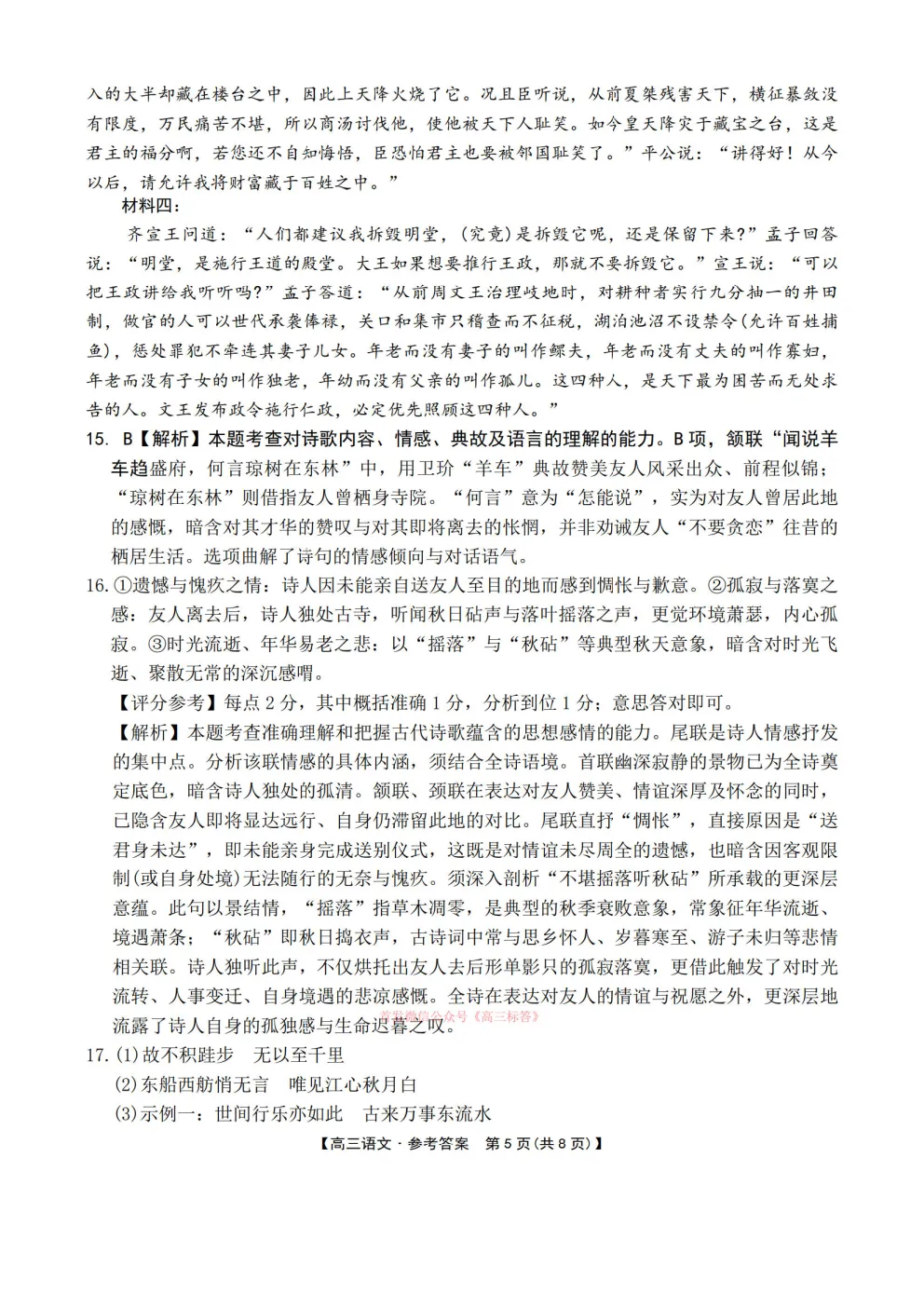 入的大半却藏在楼台之中，因此上天降火烧了它。况且臣听说，从前夏桀残害天下，横征暴敛没有限度，万民痛苦不堪，所以商汤讨伐他，使他被天下人耻笑。如今皇天降灾于藏宝之台，这是君主的福分啊，若您还不自知悔悟，臣恐怕君主也要被邻国耻笑了。”平公说：“讲得好！从今以后，请允许我将财富藏于百姓之中。”

材料四：

齐宣王问道：“人们都建议我拆毁明堂，（究竟）是拆毁它呢，还是保留下来？”孟子回答说：“明堂，是施行王道的殿堂。大王如果想要推行王政，那就不要拆毁它。”宣王说：“可以把王政讲给我听听吗？”孟子答道：“从前周文王治理岐地时，对耕种者实行九分抽一的井田制，做官的人可以世代承袭俸禄，关口和集市只稽查而不征税，湖泊池沼不设禁令(允许百姓捕鱼)，惩处罪犯不牵连其妻子儿女。年老而没有妻子的叫作鳏夫，年老而没有丈夫的叫作寡妇，年老而没有子女的叫作独老，年幼而没有父亲的叫作孤儿。这四种人，是天下最为困苦而无处求告的人。文王发布政令施行仁政，必定优先照顾这四种人。”

15. B【解析】本题考查对诗歌内容、情感、典故及语言的理解的能力。B项，颔联“闻说羊车趋盛府，何言琼树在东林”中，用卫玠“羊车”典故赞美友人风采出众、前程似锦；“琼树在东林”则借指友人曾栖身寺院。“何言”意为“怎能说”，实为对友人曾居此地的感慨，暗含对其才华的赞叹与对其即将离去的怅惘，并非劝诫友人“不要贪恋”往昔的栖居生活。选项曲解了诗句的情感倾向与对话语气。

16. ①遗憾与愧疚之情：诗人因未能亲自送友人至目的地而感到惆怅与歉意。②孤寂与落寞之感：友人离去后，诗人独处古寺，听闻秋日砧声与落叶摇落之声，更觉环境萧瑟，内心孤寂。③时光流逝、年华易老之悲：以“摇落”与“秋砧”等典型秋天意象，暗含对时光飞逝、聚散无常的深沉感喟。

【评分参考】每点2分，其中概括准确1分，分析到位1分；意思答对即可。

【解析】本题考查准确理解和把握古代诗歌蕴含的思想感情的能力。尾联是诗人情感抒发的集中点。分析该联情感的具体内涵，须结合全诗语境。首联幽深寂静的景物已为全诗奠定底色，暗含诗人独处的孤清。颔联、颈联在表达对友人赞美、情谊深厚及怀念的同时，已隐含友人即将显达远行、自身仍滞留此地的对比。尾联直抒“惆怅”，直接原因是“送君身未达”，即未能亲身完成送别仪式，这既是对情谊未尽周全的遗憾，也暗含因客观限制(或自身处境)无法随行的无奈与愧疚。须深入剖析“不堪摇落听秋砧”所承载的更深层意蕴。此句以景结情，“摇落”指草木凋零，是典型的秋季衰败意象，常象征年华流逝、境遇萧条；“秋砧”即秋日捣衣声，古诗词中常与思乡怀人、岁暮寒至、游子未归等悲情相关联。诗人独听此声，不仅烘托出友人去后形单影只的孤寂落寞，更借此触发了对时光流转、人事变迁、自身境遇的悲凉感慨。全诗在表达对友人的情谊与祝愿之外，更深层地流露了诗人自身的孤独感与生命迟暮之叹。

首发微信公众号《高三标答》

17. (1)故不积跬步　无以至千里

(2)东船西舫悄无言　唯见江心秋月白

(3)示例一：世间行乐亦如此　古来万事东流水

【高三语文·参考答案　第5页(共8页)】